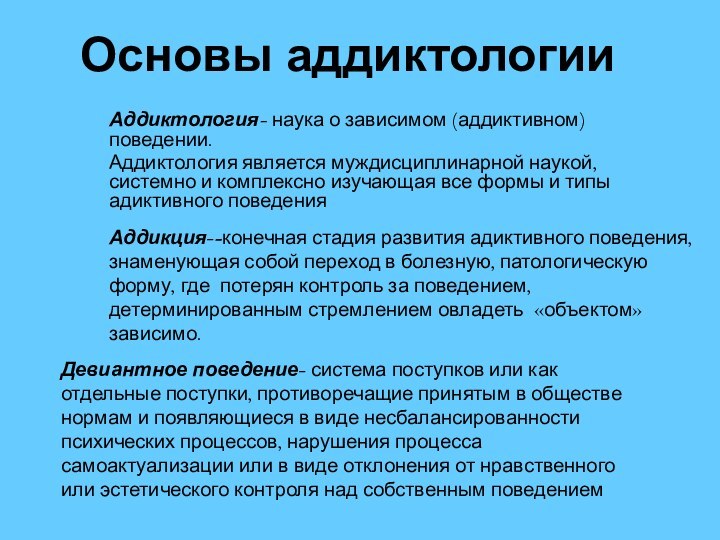 Основы аддиктологии

Аддиктология- наука о зависимом (аддиктивном) поведении.

Аддиктология является муждисциплинарной наукой, системно и комплексно изучающая все формы и типы адиктивного поведения

Аддикция--конечная стадия развития адиктивного поведения, знаменующая собой переход в болезную, патологическую форму, где потерян контроль за поведением, детерминированным стремлением овладеть «объектом» зависимо.

Девиантное поведение- система поступков или как отдельные поступки, противоречащие принятым в обществе нормам и появляющиеся в виде несбалансированности психических процессов, нарушения процесса самоактуализации или в виде отклонения от нравственного или эстетического контроля над собственным поведением